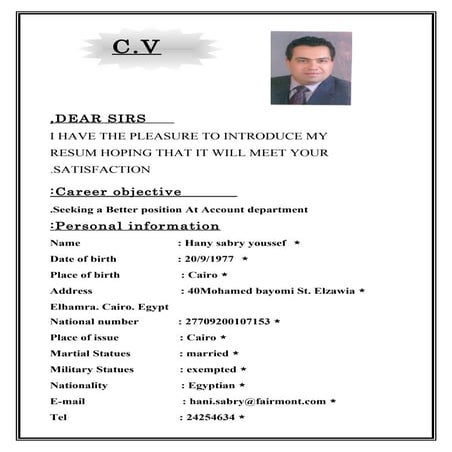 C.V

,DEAR SIRS

I HAVE THE PLEASURE TO INTRODUCE MY RESUM HOPING THAT IT WILL MEET YOUR .SATISFACTION

:Career objective

.Seeking a Better position At Account department

:Personal information

Name : Hany sabry youssef *
Date of birth : 20/9/1977 *
Place of birth : Cairo *
Address : 40Mohamed bayomi St. Elzawia *
Elhamra. Cairo. Egypt
National number : 27709200107153 *
Place of issue : Cairo *
Martial Statues : married *
Military Statues : exempted *
Nationality : Egyptian *
E-mail : hani.sabry@fairmont.com *
Tel : 24254634 *